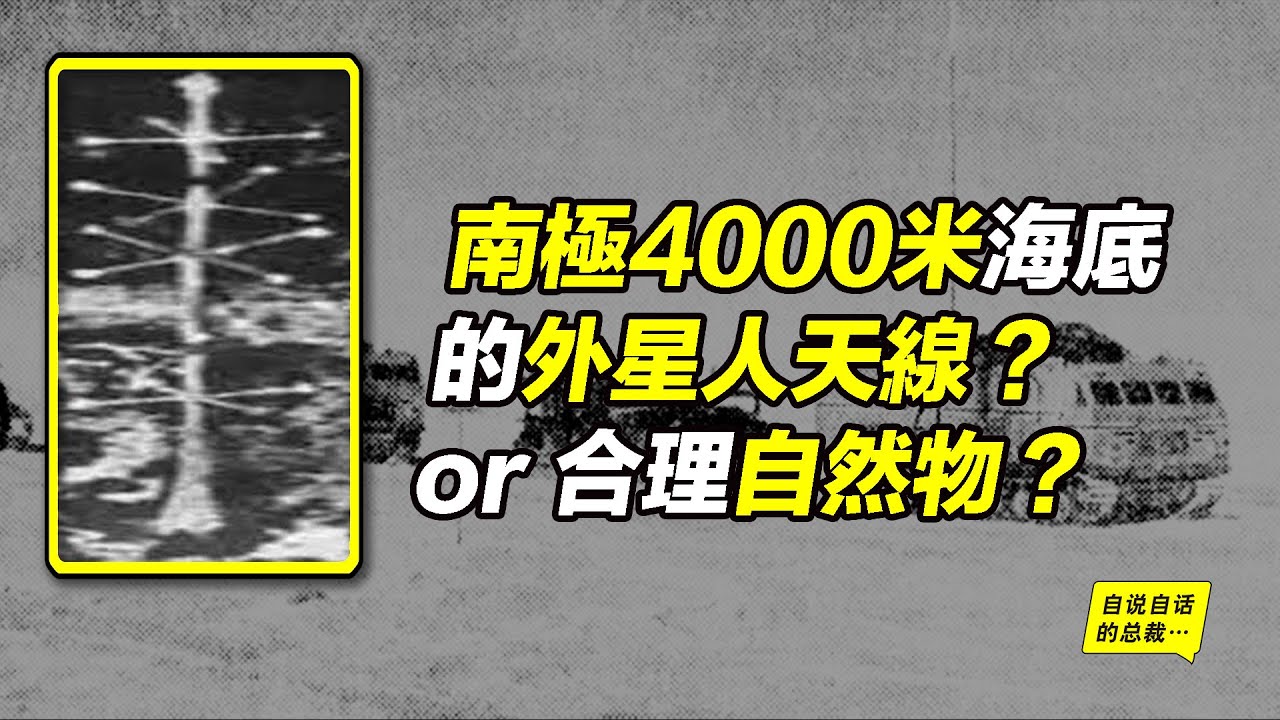 南極4000米海底
的外星人天線？
or 合理自然物？

自说自话
的总裁…